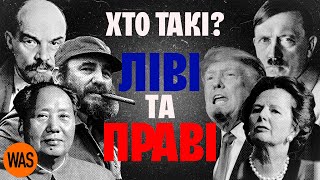 ХТО ТАКІ?
ЛІВІ
ТА
ПРАВІ
WAS